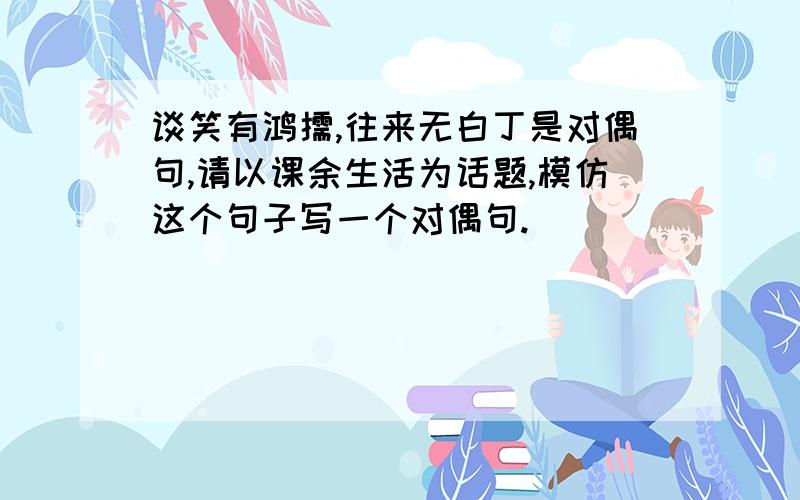 谈笑有鸿儒,往来无白丁是对偶句,请以课余生活为话题,模仿这个句子写一个对偶句.